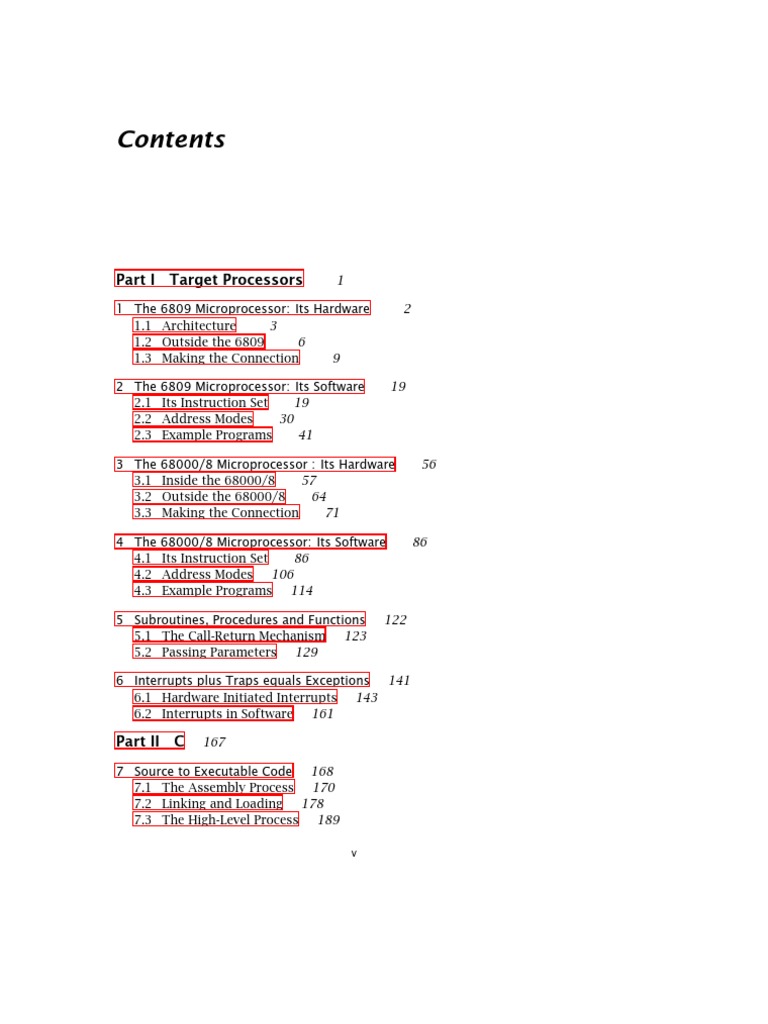 Contents

Part I Target Processors 1

1 The 6809 Microprocessor: Its Hardware 2
1.1 Architecture 3
1.2 Outside the 6809 6
1.3 Making the Connection 9

2 The 6809 Microprocessor: Its Software 19
2.1 Its Instruction Set 19
2.2 Address Modes 30
2.3 Example Programs 41

3 The 68000/8 Microprocessor : Its Hardware 56
3.1 Inside the 68000/8 57
3.2 Outside the 68000/8 64
3.3 Making the Connection 71

4 The 68000/8 Microprocessor: Its Software 86
4.1 Its Instruction Set 86
4.2 Address Modes 106
4.3 Example Programs 114

5 Subroutines, Procedures and Functions 122
5.1 The Call-Return Mechanism 123
5.2 Passing Parameters 129

6 Interrupts plus Traps equals Exceptions 141
6.1 Hardware Initiated Interrupts 143
6.2 Interrupts in Software 161

Part II C 167

7 Source to Executable Code 168
7.1 The Assembly Process 170
7.2 Linking and Loading 178
7.3 The High-Level Process 189

v